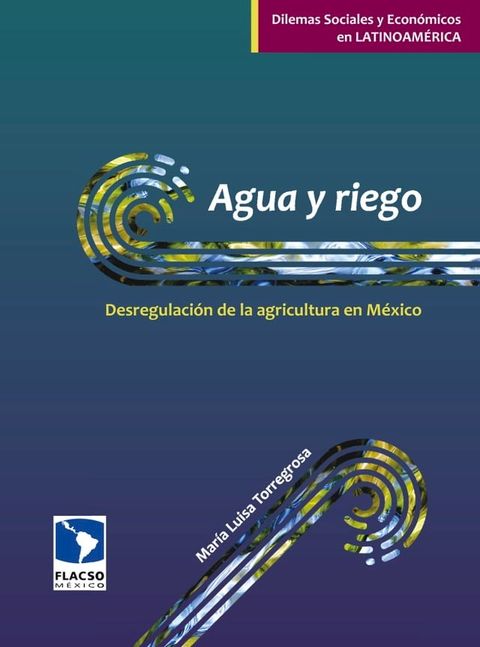 Dilemas Sociales y Económicos en LATINOAMÉRICA

Agua y riego

Desregulación de la agricultura en México

María Luisa Torregrosa

FLACSO
MÉXICO